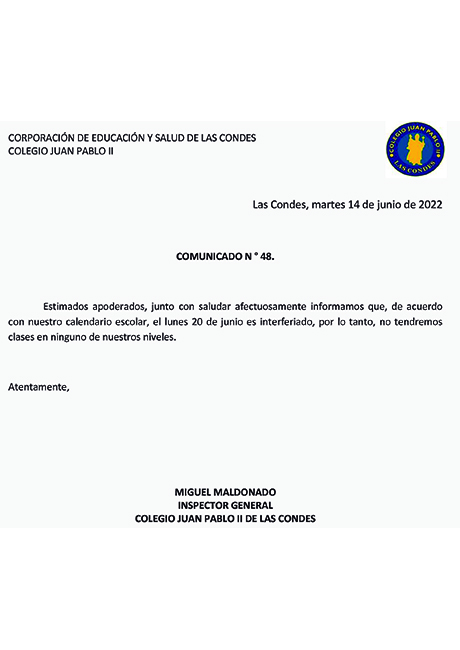 CORPORACIÓN DE EDUCACIÓN Y SALUD DE LAS CONDES
COLEGIO JUAN PABLO II

COLEGIO JUAN PABLO II
LAS CONDES

Las Condes, martes 14 de junio de 2022

COMUNICADO N ° 48.

Estimados apoderados, junto con saludar afectuosamente informamos que, de acuerdo con nuestro calendario escolar, el lunes 20 de junio es interferiado, por lo tanto, no tendremos clases en ninguno de nuestros niveles.

Atentamente,

MIGUEL MALDONADO
INSPECTOR GENERAL
COLEGIO JUAN PABLO II DE LAS CONDES